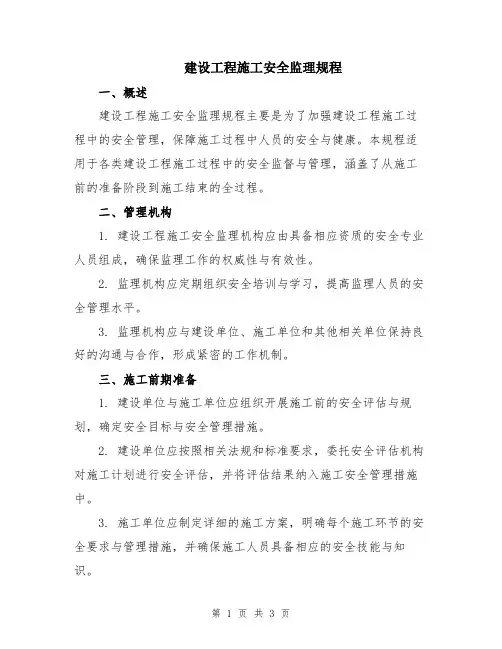 建设工程施工安全监理规程

一、概述

建设工程施工安全监理规程主要是为了加强建设工程施工过程中的安全管理，保障施工过程中人员的安全与健康。本规程适用于各类建设工程施工过程中的安全监督与管理，涵盖了从施工前的准备阶段到施工结束的全过程。

二、管理机构

1. 建设工程施工安全监理机构应由具备相应资质的安全专业人员组成，确保监理工作的权威性与有效性。

2. 监理机构应定期组织安全培训与学习，提高监理人员的安全管理水平。

3. 监理机构应与建设单位、施工单位和其他相关单位保持良好的沟通与合作，形成紧密的工作机制。

三、施工前期准备

1. 建设单位与施工单位应组织开展施工前的安全评估与规划，确定安全目标与安全管理措施。

2. 建设单位应按照相关法规和标准要求，委托安全评估机构对施工计划进行安全评估，并将评估结果纳入施工安全管理措施中。

3. 施工单位应制定详细的施工方案，明确每个施工环节的安全要求与管理措施，并确保施工人员具备相应的安全技能与知识。

第 1 页 共 3 页